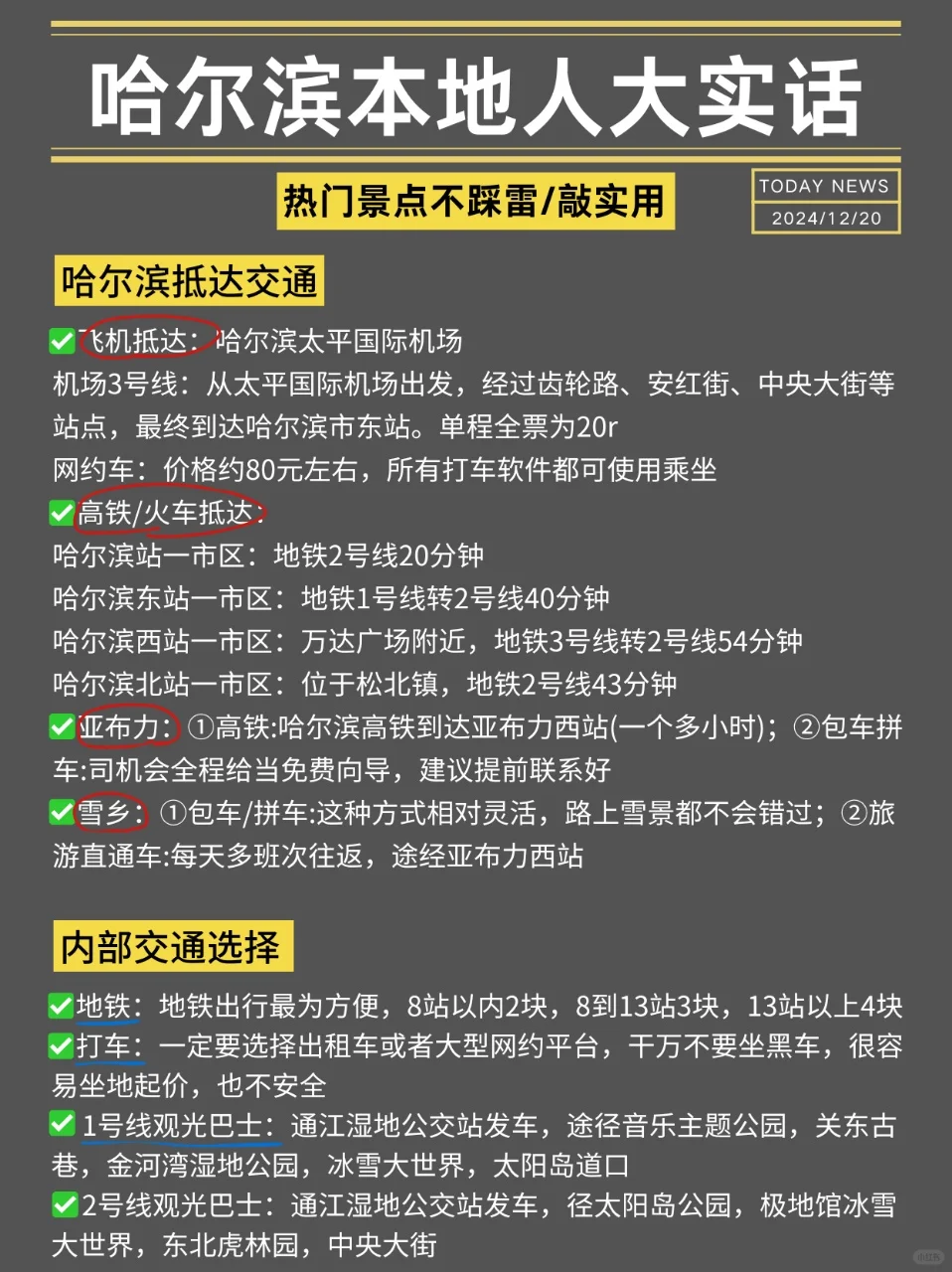 哈尔滨本地人大实话

热门景点不踩雷/敲实用

TODAY NEWS
2024/12/20

哈尔滨抵达交通

✅飞机抵达：哈尔滨太平国际机场
机场3号线：从太平国际机场出发，经过齿轮路、安红街、中央大街等站点，最终到达哈尔滨市东站。单程全票为20r
网约车：价格约80元左右，所有打车软件都可使用乘坐
✅高铁/火车抵达：
哈尔滨站一市区：地铁2号线20分钟
哈尔滨东站一市区：地铁1号线转2号线40分钟
哈尔滨西站一市区：万达广场附近，地铁3号线转2号线54分钟
哈尔滨北站一市区：位于松北镇，地铁2号线43分钟
✅亚布力：①高铁:哈尔滨高铁到达亚布力西站(一个多小时)；②包车拼车:司机会全程给当免费向导，建议提前联系好
✅雪乡：①包车/拼车:这种方式相对灵活，路上雪景都不会错过；②旅游直通车:每天多班次往返，途经亚布力西站

内部交通选择

✅地铁：地铁出行最为方便，8站以内2块，8到13站3块，13站以上4块
✅打车：一定要选择出租车或者大型网约平台，千万不要坐黑车，很容易坐地起价，也不安全
✅1号线观光巴士：通江湿地公交站发车，途径音乐主题公园，关东古巷，金河湾湿地公园，冰雪大世界，太阳岛道口
✅2号线观光巴士：通江湿地公交站发车，径太阳岛公园，极地馆冰雪大世界，东北虎林园，中央大街